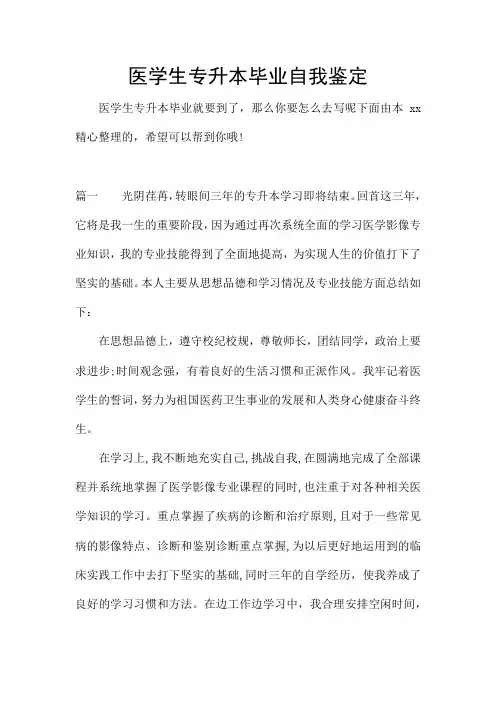 医学生专升本毕业自我鉴定

医学生专升本毕业就要到了，那么你要怎么去写呢下面由本 xx 精心整理的，希望可以帮到你哦！

篇一　光阴荏苒，转眼间三年的专升本学习即将结束。回首这三年，它将是我一生的重要阶段，因为通过再次系统全面的学习医学影像专业知识，我的专业技能得到了全面地提高，为实现人生的价值打下了坚实的基础。本人主要从思想品德和学习情况及专业技能方面总结如下：

在思想品德上，遵守校纪校规，尊敬师长，团结同学，政治上要求进步;时间观念强，有着良好的生活习惯和正派作风。我牢记着医学生的誓词，努力为祖国医药卫生事业的发展和人类身心健康奋斗终生。

在学习上，我不断地充实自己，挑战自我，在圆满地完成了全部课程并系统地掌握了医学影像专业课程的同时，也注重于对各种相关医学知识的学习。重点掌握了疾病的诊断和治疗原则，且对于一些常见病的影像特点、诊断和鉴别诊断重点掌握，为以后更好地运用到的临床实践工作中去打下坚实的基础，同时三年的自学经历，使我养成了良好的学习习惯和方法。在边工作边学习中，我合理安排空闲时间，